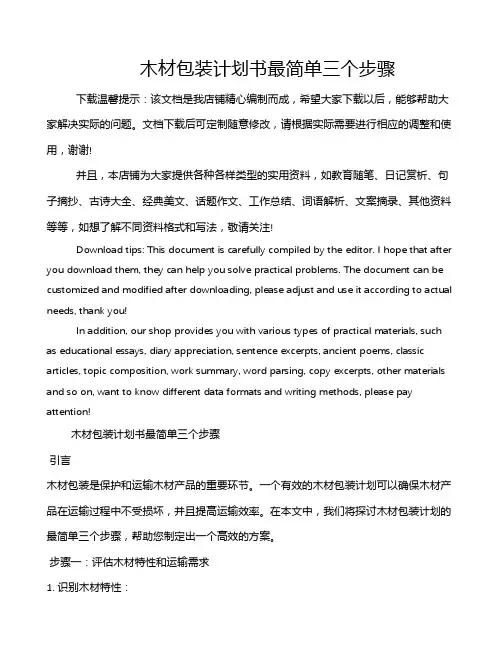 木材包装计划书最简单三个步骤

下载温馨提示：该文档是我店铺精心编制而成，希望大家下载以后，能够帮助大家解决实际的问题。文档下载后可定制随意修改，请根据实际需要进行相应的调整和使用，谢谢!

并且，本店铺为大家提供各种各样类型的实用资料，如教育随笔、日记赏析、句子摘抄、古诗大全、经典美文、话题作文、工作总结、词语解析、文案摘录、其他资料等等，如想了解不同资料格式和写法，敬请关注!

Download tips: This document is carefully compiled by the editor. I hope that after you download them, they can help you solve practical problems. The document can be customized and modified after downloading, please adjust and use it according to actual needs, thank you!

In addition, our shop provides you with various types of practical materials, such as educational essays, diary appreciation, sentence excerpts, ancient poems, classic articles, topic composition, work summary, word parsing, copy excerpts, other materials and so on, want to know different data formats and writing methods, please pay attention!

木材包装计划书最简单三个步骤

引言

木材包装是保护和运输木材产品的重要环节。一个有效的木材包装计划可以确保木材产品在运输过程中不受损坏，并且提高运输效率。在本文中，我们将探讨木材包装计划的最简单三个步骤，帮助您制定出一个高效的方案。

步骤一：评估木材特性和运输需求

1. 识别木材特性：